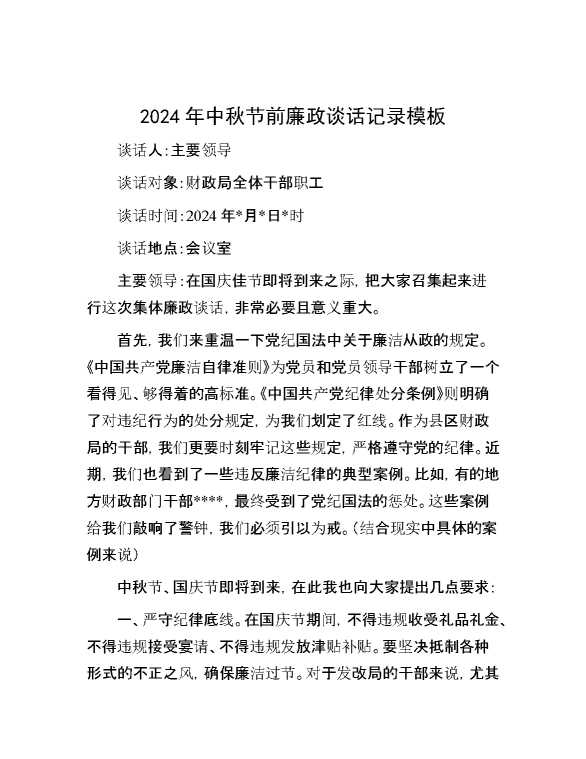 2024 年中秋节前廉政谈话记录模板

谈话人:主要领导

谈话对象:财政局全体干部职工

谈话时间:2024 年*月*日*时

谈话地点:会议室

主要领导:在国庆佳节即将到来之际,把大家召集起来进行这次集体廉政谈话,非常必要且意义重大。

首先,我们来重温一下党纪国法中关于廉洁从政的规定。《中国共产党廉洁自律准则》为党员和党员领导干部树立了一个看得见、够得着的高标准。《中国共产党纪律处分条例》则明确了对违纪行为的处分规定,为我们划定了红线。作为县区财政局的干部,我们更要时刻牢记这些规定,严格遵守党的纪律。近期,我们也看到了一些违反廉洁纪律的典型案例。比如,有的地方财政部门干部****,最终受到了党纪国法的惩处。这些案例给我们敲响了警钟,我们必须引以为戒。(结合现实中具体的案例来说)

中秋节、国庆节即将到来,在此我也向大家提出几点要求:

一、严守纪律底线。在国庆节期间,不得违规收受礼品礼金、不得违规接受宴请、不得违规发放津贴补贴。要坚决抵制各种形式的不正之风,确保廉洁过节。对于发改局的干部来说,尤其